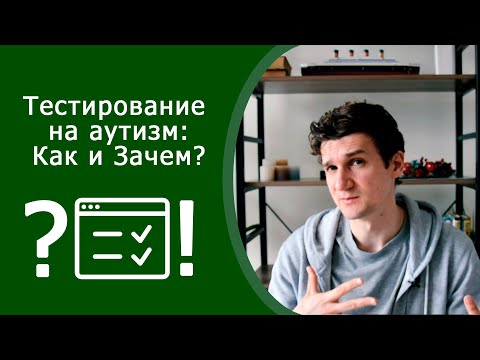 Тестирование на аутизм: Как и Зачем?

?

!